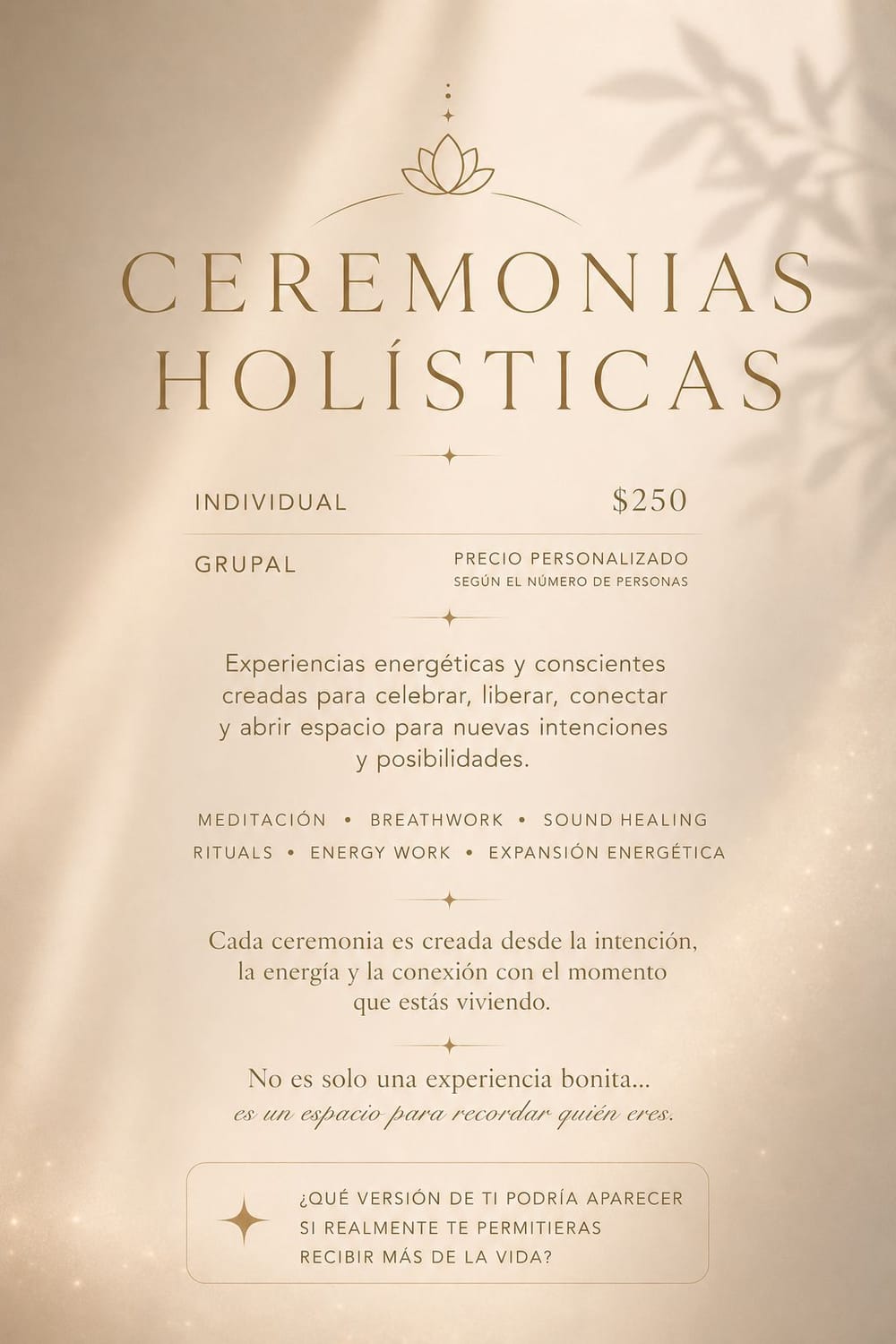 CEREMONIAS HOLÍSTICAS

INDIVIDUAL $250

GRUPAL PRECIO PERSONALIZADO
SEGÚN EL NÚMERO DE PERSONAS

Experiencias energéticas y conscientes creadas para celebrar, liberar, conectar y abrir espacio para nuevas intenciones y posibilidades.

MEDITACIÓN • BREATHWORK • SOUND HEALING
RITUALS • ENERGY WORK • EXPANSIÓN ENERGÉTICA

Cada ceremonia es creada desde la intención, la energía y la conexión con el momento que estás viviendo.

No es solo una experiencia bonita...
es un espacio para recordar quién eres.

¿QUÉ VERSIÓN DE TI PODRÍA APARECER SI REALMENTE TE PERMITIERAS RECIBIR MÁS DE LA VIDA?